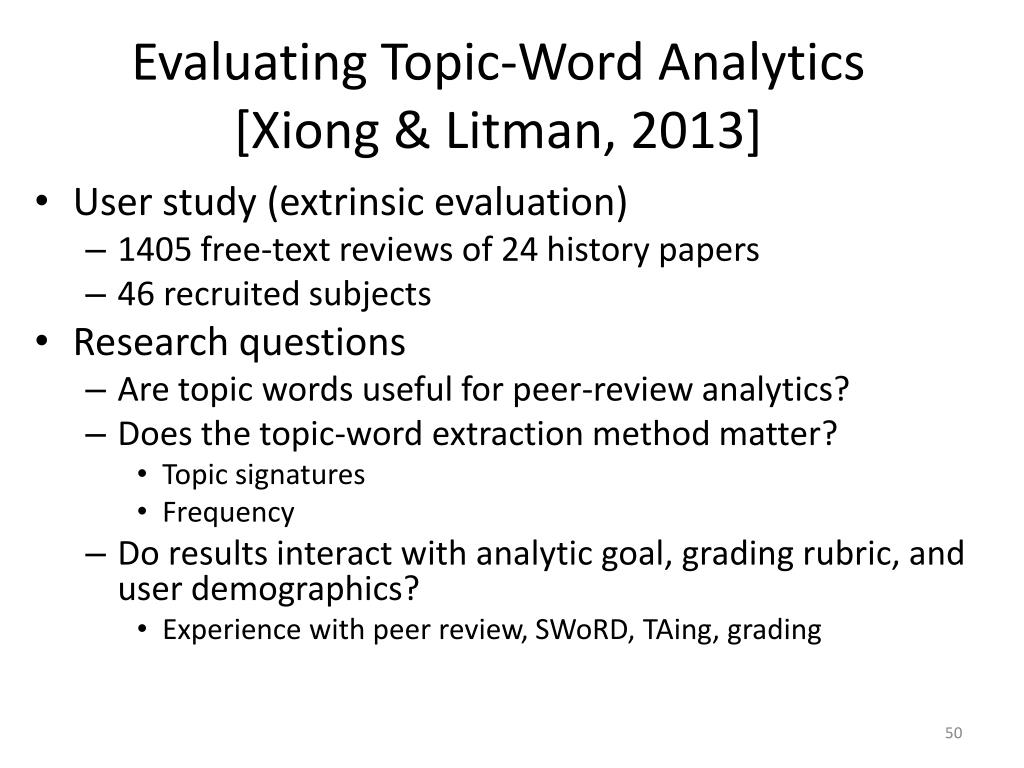 Evaluating Topic-Word Analytics
[Xiong & Litman, 2013]

• User study (extrinsic evaluation)
– 1405 free-text reviews of 24 history papers
– 46 recruited subjects
• Research questions
– Are topic words useful for peer-review analytics?
– Does the topic-word extraction method matter?
• Topic signatures
• Frequency
– Do results interact with analytic goal, grading rubric, and user demographics?
• Experience with peer review, SWoRD, TAing, grading

50